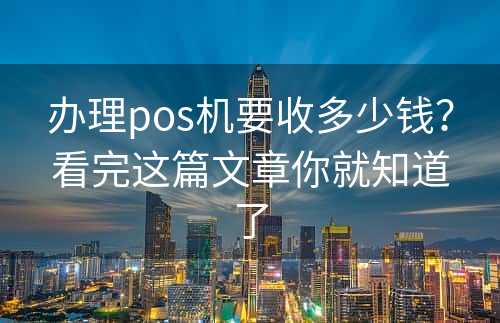 办理pos机要收多少钱？看完这篇文章你就知道了